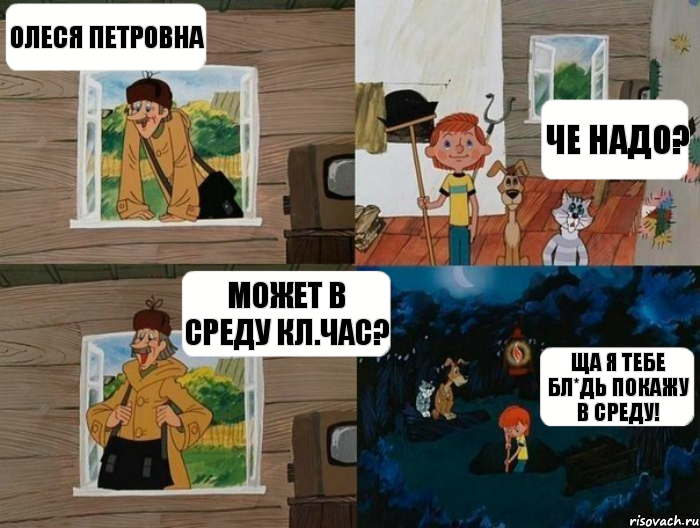 ОЛЕСЯ ПЕТРОВНА

ЧЕ НАДО?

МОЖЕТ В СРЕДУ КЛ.ЧАС?

ЩА Я ТЕБЕ БЛ*ДЬ ПОКАЖУ В СРЕДУ!

risovach.ru